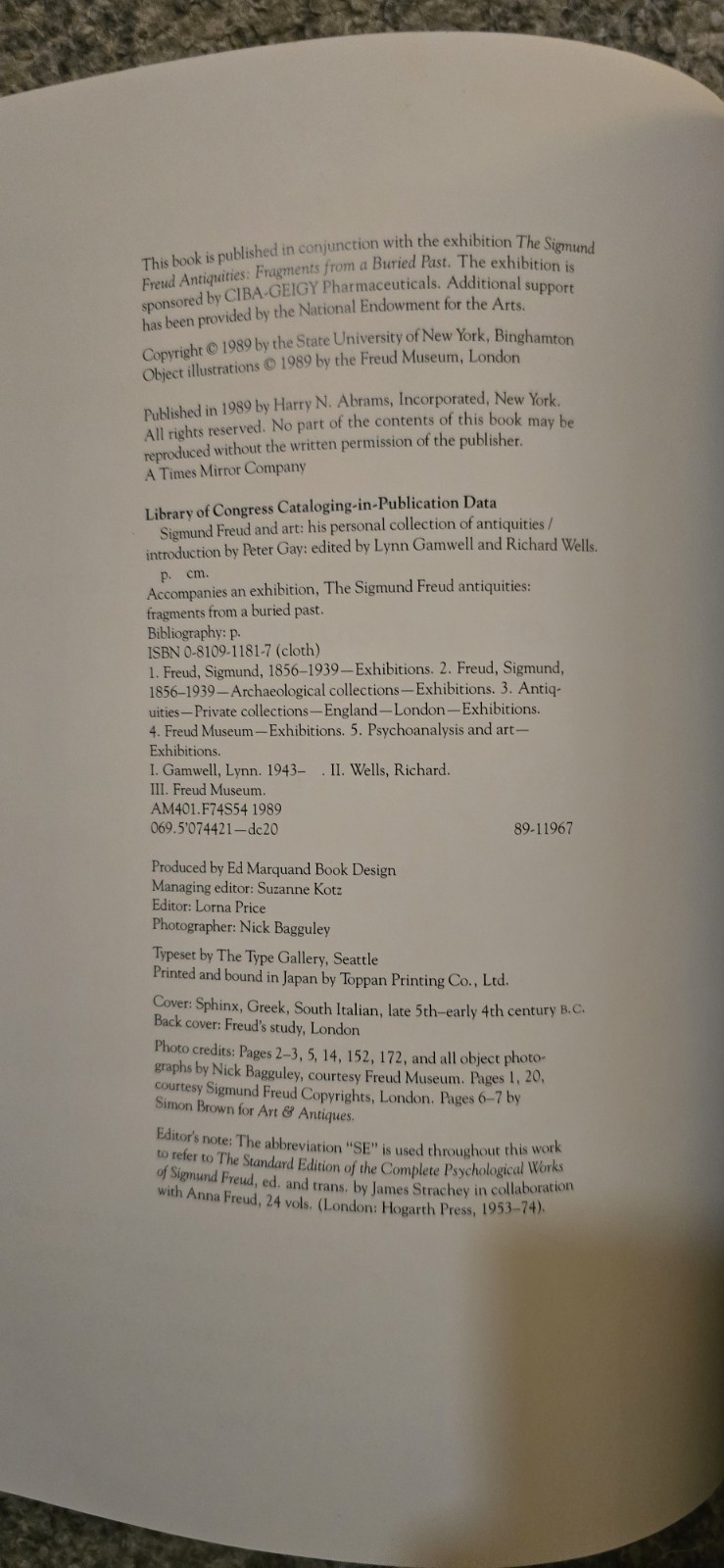 This book is published in conjunction with the exhibition The Sigmund Freud Antiquities: Fragments from a Buried Past. The exhibition is sponsored by CIBA-GEIGY Pharmaceuticals. Additional support has been provided by the National Endowment for the Arts.

Copyright © 1989 by the State University of New York, Binghamton
Object illustrations © 1989 by the Freud Museum, London

Published in 1989 by Harry N. Abrams, Incorporated, New York. All rights reserved. No part of the contents of this book may be reproduced without the written permission of the publisher.
A Times Mirror Company

Library of Congress Cataloging-in-Publication Data
Sigmund Freud and art: his personal collection of antiquities / introduction by Peter Gay: edited by Lynn Gamwell and Richard Wells.
p. cm.
Accompanies an exhibition, The Sigmund Freud antiquities: fragments from a buried past.
Bibliography: p.
ISBN 0-8109-1181-7 (cloth)
1. Freud, Sigmund, 1856–1939—Exhibitions. 2. Freud, Sigmund, 1856–1939—Archaeological collections—Exhibitions. 3. Antiquities—Private collections—England—London—Exhibitions. 4. Freud Museum—Exhibitions. 5. Psychoanalysis and art—Exhibitions.
I. Gamwell, Lynn. 1943– . II. Wells, Richard.
III. Freud Museum.
AM401.F74S54 1989
069.5'074421—dc20 89-11967

Produced by Ed Marquand Book Design
Managing editor: Suzanne Kotz
Editor: Lorna Price
Photographer: Nick Bagguley

Typeset by The Type Gallery, Seattle
Printed and bound in Japan by Toppan Printing Co., Ltd.

Cover: Sphinx, Greek, South Italian, late 5th–early 4th century B.C.
Back cover: Freud's study, London

Photo credits: Pages 2–3, 5, 14, 152, 172, and all object photographs by Nick Bagguley, courtesy Freud Museum. Pages 1, 20, courtesy Sigmund Freud Copyrights, London. Pages 6–7 by Simon Brown for Art & Antiques.

Editor's note: The abbreviation "SE" is used throughout this work to refer to The Standard Edition of the Complete Psychological Works of Sigmund Freud, ed. and trans. by James Strachey in collaboration with Anna Freud, 24 vols. (London: Hogarth Press, 1953–74).